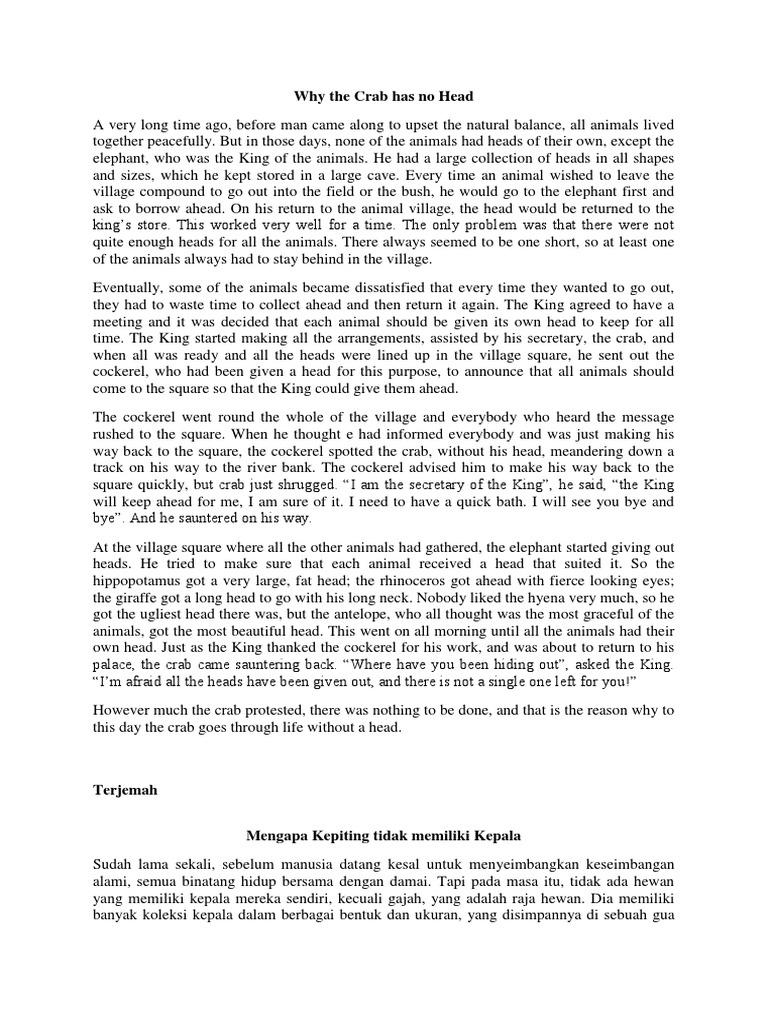 Why the Crab has no Head

A very long time ago, before man came along to upset the natural balance, all animals lived together peacefully. But in those days, none of the animals had heads of their own, except the elephant, who was the King of the animals. He had a large collection of heads in all shapes and sizes, which he kept stored in a large cave. Every time an animal wished to leave the village compound to go out into the field or the bush, he would go to the elephant first and ask to borrow ahead. On his return to the animal village, the head would be returned to the king's store. This worked very well for a time. The only problem was that there were not quite enough heads for all the animals. There always seemed to be one short, so at least one of the animals always had to stay behind in the village.

Eventually, some of the animals became dissatisfied that every time they wanted to go out, they had to waste time to collect ahead and then return it again. The King agreed to have a meeting and it was decided that each animal should be given its own head to keep for all time. The King started making all the arrangements, assisted by his secretary, the crab, and when all was ready and all the heads were lined up in the village square, he sent out the cockerel, who had been given a head for this purpose, to announce that all animals should come to the square so that the King could give them ahead.

The cockerel went round the whole of the village and everybody who heard the message rushed to the square. When he thought e had informed everybody and was just making his way back to the square, the cockerel spotted the crab, without his head, meandering down a track on his way to the river bank. The cockerel advised him to make his way back to the square quickly, but crab just shrugged. "I am the secretary of the King", he said, "the King will keep ahead for me, I am sure of it. I need to have a quick bath. I will see you bye and bye". And he sauntered on his way.

At the village square where all the other animals had gathered, the elephant started giving out heads. He tried to make sure that each animal received a head that suited it. So the hippopotamus got a very large, fat head; the rhinoceros got ahead with fierce looking eyes; the giraffe got a long head to go with his long neck. Nobody liked the hyena very much, so he got the ugliest head there was, but the antelope, who all thought was the most graceful of the animals, got the most beautiful head. This went on all morning until all the animals had their own head. Just as the King thanked the cockerel for his work, and was about to return to his palace, the crab came sauntering back. "Where have you been hiding out", asked the King. "I'm afraid all the heads have been given out, and there is not a single one left for you!"

However much the crab protested, there was nothing to be done, and that is the reason why to this day the crab goes through life without a head.

Terjemah

Mengapa Kepiting tidak memiliki Kepala

Sudah lama sekali, sebelum manusia datang kesal untuk menyeimbangkan keseimbangan alami, semua binatang hidup bersama dengan damai. Tapi pada masa itu, tidak ada hewan yang memiliki kepala mereka sendiri, kecuali gajah, yang adalah raja hewan. Dia memiliki banyak koleksi kepala dalam berbagai bentuk dan ukuran, yang disimpannya di sebuah gua